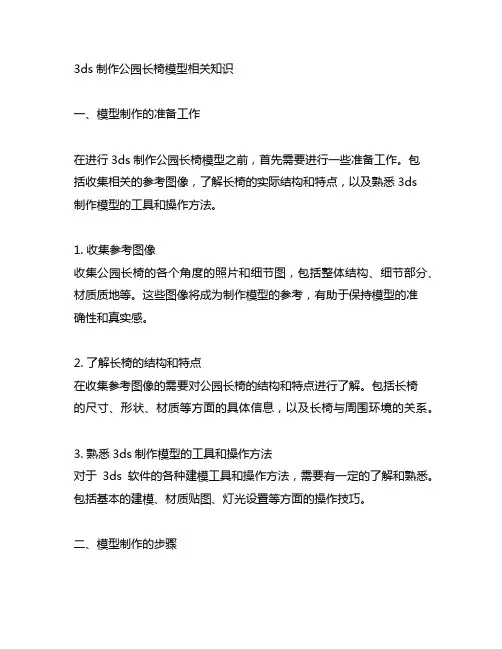 3ds 制作公园长椅模型相关知识

一、模型制作的准备工作

在进行 3ds 制作公园长椅模型之前，首先需要进行一些准备工作。包括收集相关的参考图像，了解长椅的实际结构和特点，以及熟悉 3ds 制作模型的工具和操作方法。

1. 收集参考图像
收集公园长椅的各个角度的照片和细节图，包括整体结构、细节部分、材质质地等。这些图像将成为制作模型的参考，有助于保持模型的准确性和真实感。

2. 了解长椅的结构和特点
在收集参考图像的需要对公园长椅的结构和特点进行了解。包括长椅的尺寸、形状、材质等方面的具体信息，以及长椅与周围环境的关系。

3. 熟悉 3ds 制作模型的工具和操作方法
对于 3ds 软件的各种建模工具和操作方法，需要有一定的了解和熟悉。包括基本的建模、材质贴图、灯光设置等方面的操作技巧。

二、模型制作的步骤